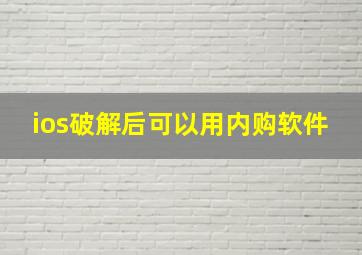 ios破解后可以用内购软件